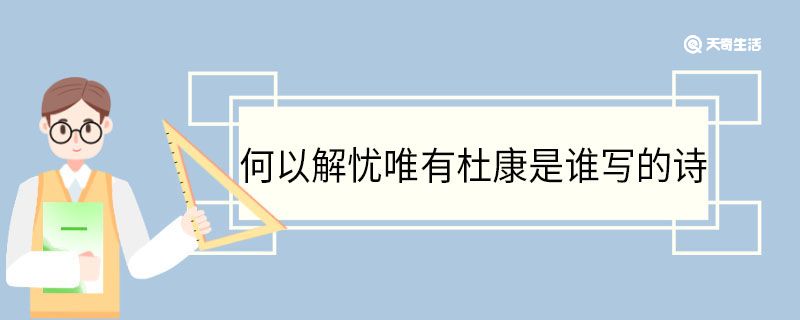 天奇生活

何以解忧唯有杜康是谁写的诗